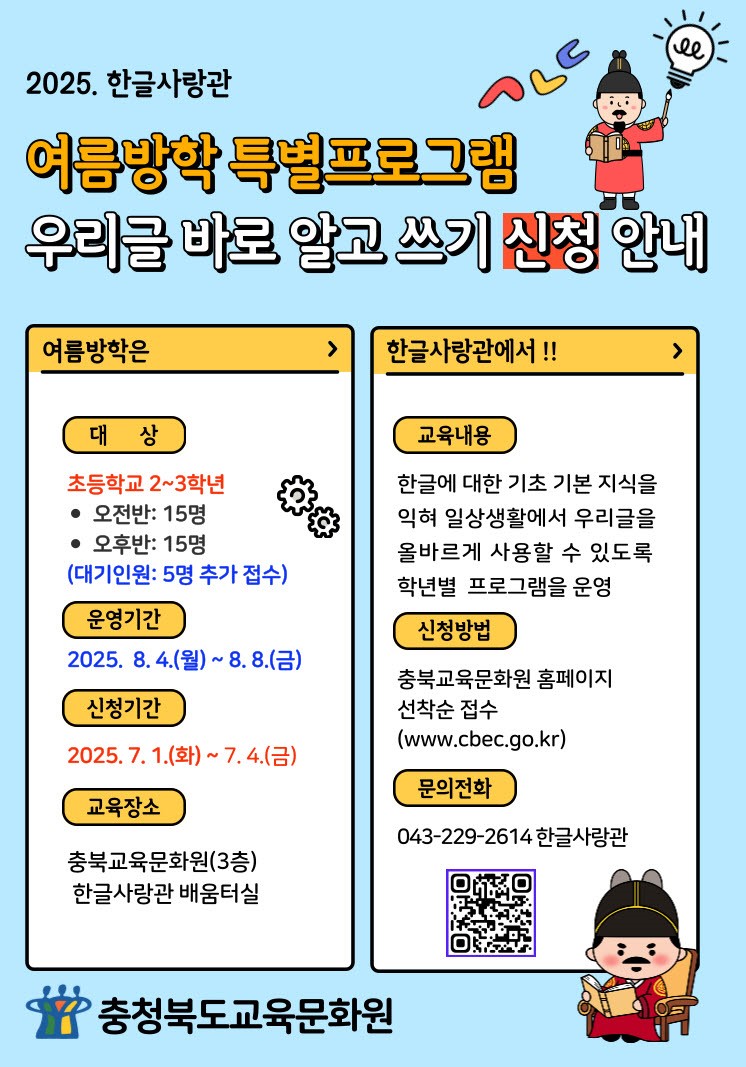 2025. 한글사랑관

여름방학 특별프로그램

우리글 바로 알고 쓰기 신청 안내

여름방학은 >

대 상

초등학교 2~3학년
● 오전반: 15명
● 오후반: 15명
(대기인원: 5명 추가 접수)

운영기간

2025. 8. 4.(월) ~ 8. 8.(금)

신청기간

2025. 7. 1.(화) ~ 7. 4.(금)

교육장소

충북교육문화원(3층)
한글사랑관 배움터실

한글사랑관에서 !! >

교육내용

한글에 대한 기초 기본 지식을 익혀 일상생활에서 우리글을 올바르게 사용할 수 있도록 학년별 프로그램을 운영

신청방법

충북교육문화원 홈페이지
선착순 접수
(www.cbec.go.kr)

문의전화

043-229-2614 한글사랑관

충청북도교육문화원